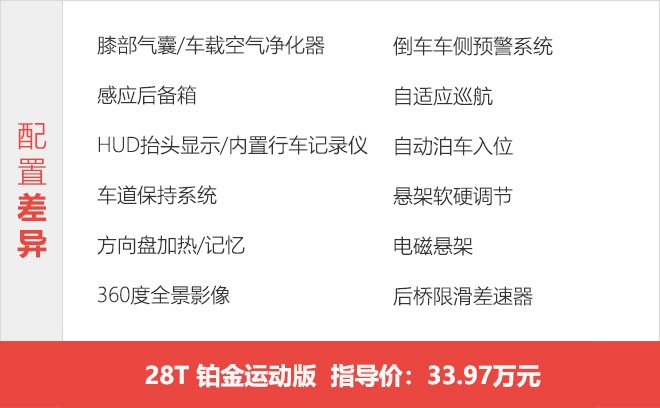 配置差异

膝部气囊/车载空气净化器

感应后备箱

HUD抬头显示/内置行车记录仪

车道保持系统

方向盘加热/记忆

360度全景影像

倒车车侧预警系统

自适应巡航

自动泊车入位

悬架软硬调节

电磁悬架

后桥限滑差速器

28T 铂金运动版 指导价：33.97万元